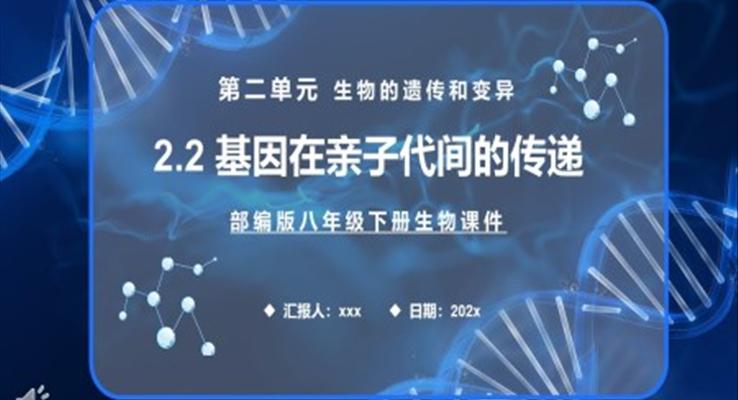 第二单元 生物的遗传和变异

2.2 基因在亲子代间的传递

部编版八年级下册生物课件

◆ 汇报人：xxx ◆ 日期：202x